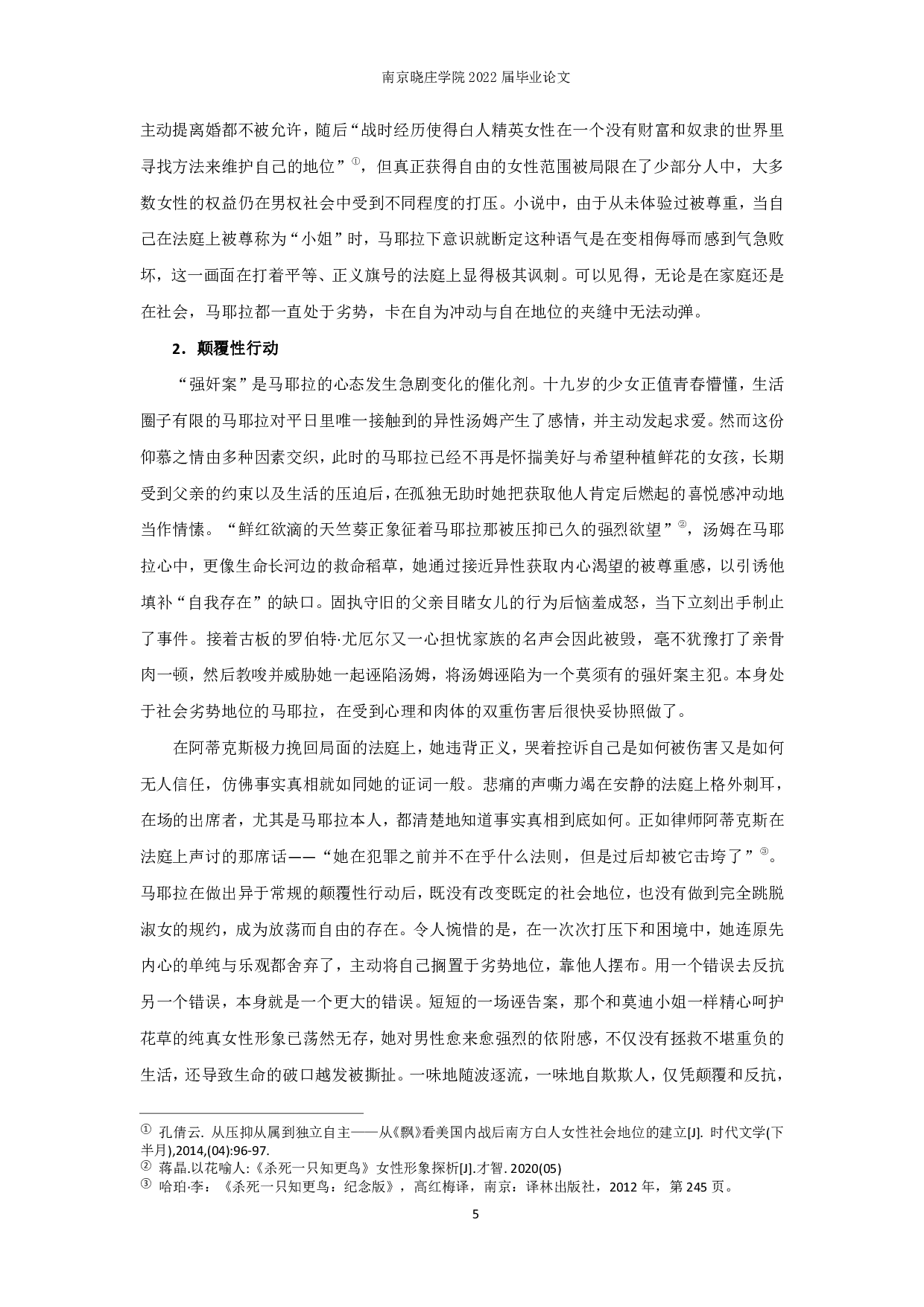 南京晓庄学院 2022 届毕业论文

主动提离婚都不被允许，随后“战时经历使得白人精英女性在一个没有财富和奴隶的世界里寻找方法来维护自己的地位”①，但真正获得自由的女性范围被局限在了少部分人中，大多数女性的权益仍在男权社会中受到不同程度的打压。小说中，由于从未体验过被尊重，当自己在法庭上被尊称为“小姐”时，马耶拉下意识就断定这种语气是在变相侮辱而感到气急败坏，这一画面在打着平等、正义旗号的法庭上显得极其讽刺。可以见得，无论是在家庭还是在社会，马耶拉都一直处于劣势，卡在自为冲动与自在地位的夹缝中无法动弹。

2．颠覆性行动

“强奸案”是马耶拉的心态发生急剧变化的催化剂。十九岁的少女正值青春懵懂，生活圈子有限的马耶拉对平日里唯一接触到的异性汤姆产生了感情，并主动发起求爱。然而这份仰慕之情由多种因素交织，此时的马耶拉已经不再是怀揣美好与希望种植鲜花的女孩，长期受到父亲的约束以及生活的压迫后，在孤独无助时她把获取他人肯定后燃起的喜悦感冲动地当作情愫。“鲜红欲滴的天竺葵正象征着马耶拉那被压抑已久的强烈欲望”②，汤姆在马耶拉心中，更像生命长河边的救命稻草，她通过接近异性获取内心渴望的被尊重感，以引诱他填补“自我存在”的缺口。固执守旧的父亲目睹女儿的行为后恼羞成怒，当下立刻出手制止了事件。接着古板的罗伯特·尤厄尔又一心担忧家族的名声会因此被毁，毫不犹豫打了亲骨肉一顿，然后教唆并威胁她一起诬陷汤姆，将汤姆诬陷为一个莫须有的强奸案主犯。本身处于社会劣势地位的马耶拉，在受到心理和肉体的双重伤害后很快妥协照做了。

在阿蒂克斯极力挽回局面的法庭上，她违背正义，哭着控诉自己是如何被伤害又是如何无人信任，仿佛事实真相就如同她的证词一般。悲痛的声嘶力竭在安静的法庭上格外刺耳，在场的出席者，尤其是马耶拉本人，都清楚地知道事实真相到底如何。正如律师阿蒂克斯在法庭上声讨的那席话——“她在犯罪之前并不在乎什么法则，但是过后却被它击垮了”③。马耶拉在做出异于常规的颠覆性行动后，既没有改变既定的社会地位，也没有做到完全跳脱淑女的规约，成为放荡而自由的存在。令人惋惜的是，在一次次打压下和困境中，她连原先内心的单纯与乐观都舍弃了，主动将自己搁置于劣势地位，靠他人摆布。用一个错误去反抗另一个错误，本身就是一个更大的错误。短短的一场诬告案，那个和莫迪小姐一样精心呵护花草的纯真女性形象已荡然无存，她对男性愈来愈强烈的依附感，不仅没有拯救不堪重负的生活，还导致生命的破口越发被撕扯。一味地随波逐流，一味地自欺欺人，仅凭颠覆和反抗，

① 孔倩云. 从压抑从属到独立自主——从《飘》看美国内战后南方白人女性社会地位的建立[J]. 时代文学(下半月),2014,(04):96-97.
② 蒋晶.以花喻人:《杀死一只知更鸟》女性形象探析[J].才智. 2020(05)
③ 哈珀·李：《杀死一只知更鸟：纪念版》，高红梅译，南京：译林出版社，2012 年，第 245 页。

5